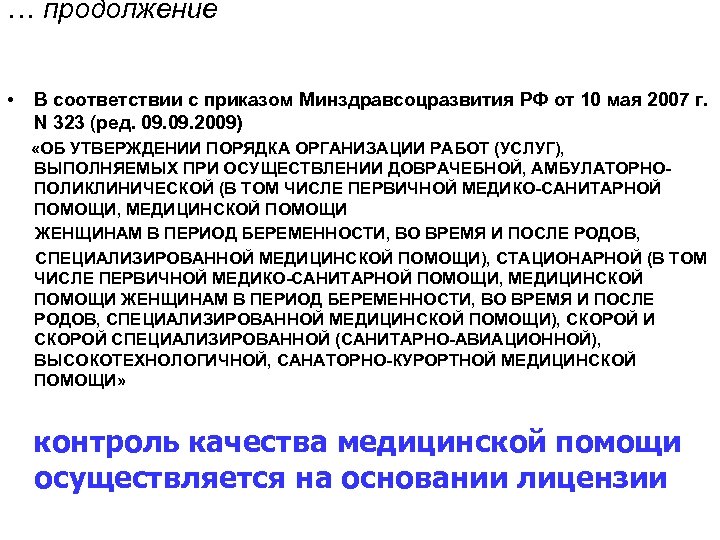 … продолжение

• В соответствии с приказом Минздравсоцразвития РФ от 10 мая 2007 г. N 323 (ред. 09.09.2009)

«ОБ УТВЕРЖДЕНИИ ПОРЯДКА ОРГАНИЗАЦИИ РАБОТ (УСЛУГ), ВЫПОЛНЯЕМЫХ ПРИ ОСУЩЕСТВЛЕНИИ ДОВРАЧЕБНОЙ, АМБУЛАТОРНО-ПОЛИКЛИНИЧЕСКОЙ (В ТОМ ЧИСЛЕ ПЕРВИЧНОЙ МЕДИКО-САНИТАРНОЙ ПОМОЩИ, МЕДИЦИНСКОЙ ПОМОЩИ

ЖЕНЩИНАМ В ПЕРИОД БЕРЕМЕННОСТИ, ВО ВРЕМЯ И ПОСЛЕ РОДОВ,

СПЕЦИАЛИЗИРОВАННОЙ МЕДИЦИНСКОЙ ПОМОЩИ), СТАЦИОНАРНОЙ (В ТОМ ЧИСЛЕ ПЕРВИЧНОЙ МЕДИКО-САНИТАРНОЙ ПОМОЩИ, МЕДИЦИНСКОЙ ПОМОЩИ ЖЕНЩИНАМ В ПЕРИОД БЕРЕМЕННОСТИ, ВО ВРЕМЯ И ПОСЛЕ РОДОВ, СПЕЦИАЛИЗИРОВАННОЙ МЕДИЦИНСКОЙ ПОМОЩИ), СКОРОЙ И СКОРОЙ СПЕЦИАЛИЗИРОВАННОЙ (САНИТАРНО-АВИАЦИОННОЙ), ВЫСОКОТЕХНОЛОГИЧНОЙ, САНАТОРНО-КУРОРТНОЙ МЕДИЦИНСКОЙ ПОМОЩИ»

контроль качества медицинской помощи осуществляется на основании лицензии